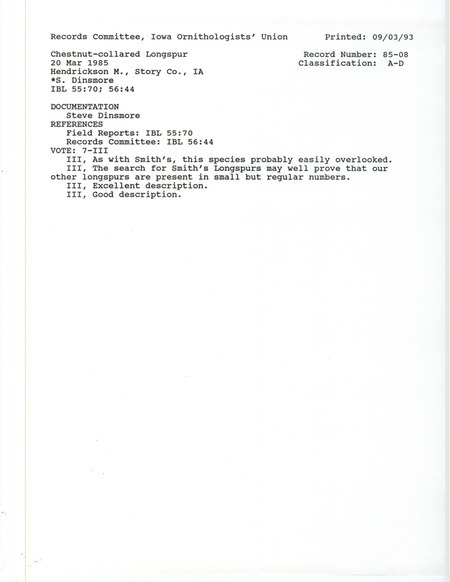 Records Committee, Iowa Ornithologists' Union        Printed: 09/03/93

Chestnut-collared Longspur        Record Number: 85-08
20 Mar 1985        Classification: A-D
Hendrickson M., Story Co., IA
*S. Dinsmore
IBL 55:70; 56:44

DOCUMENTATION
Steve Dinsmore
REFERENCES
Field Reports: IBL 55:70
Records Committee: IBL 56:44
VOTE: 7-III
III, As with Smith's, this species probably easily overlooked.
III, The search for Smith's Longspurs may well prove that our other longspurs are present in small but regular numbers.
III, Excellent description.
III, Good description.